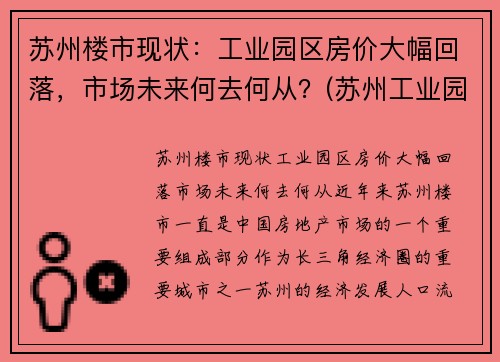 苏州楼市现状：工业园区房价大幅回落，市场未来何去何从？(苏州工业园

苏州楼市现状工业园区房价大幅回落市场未来何去何从近年来苏州楼市一直是中国房地产市场的一个重要组成部分作为长三角经济圈的重要城市之一苏州的经济发展人口流